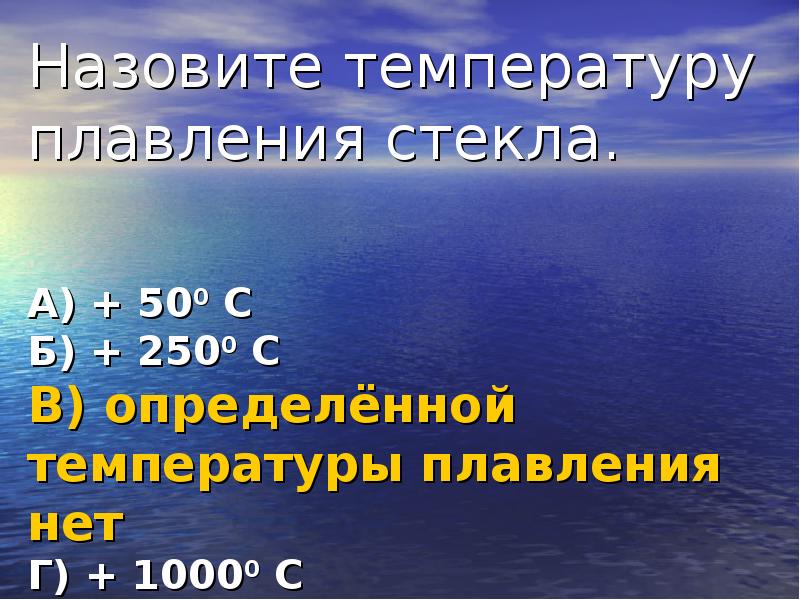 Назовите температуру плавления стекла.

А) + $50^0$ С
Б) + $250^0$ С
В) определённой температуры плавления нет
Г) + $1000^0$ С